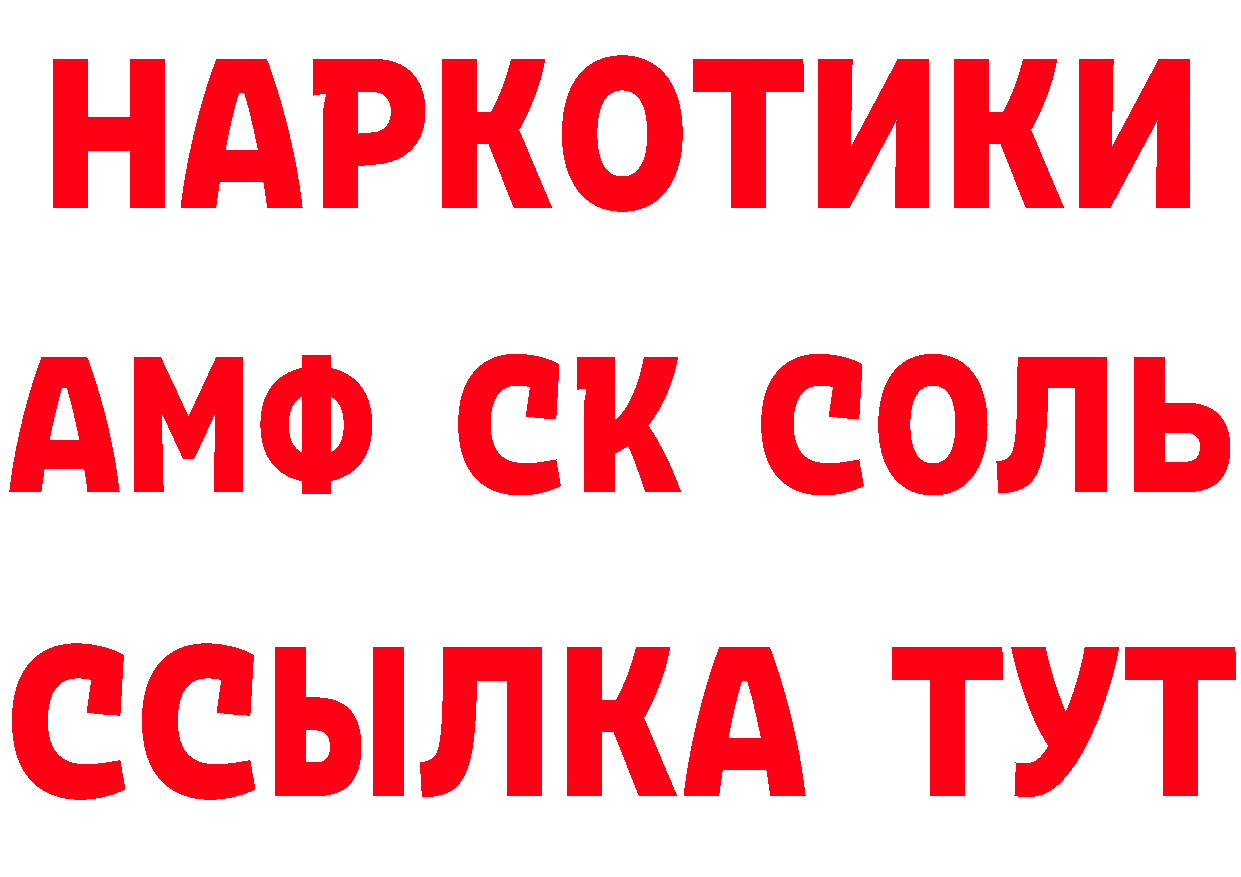 НАРКОТИКИ

АМФ СК СОЛЬ

ССЫЛКА ТУТ